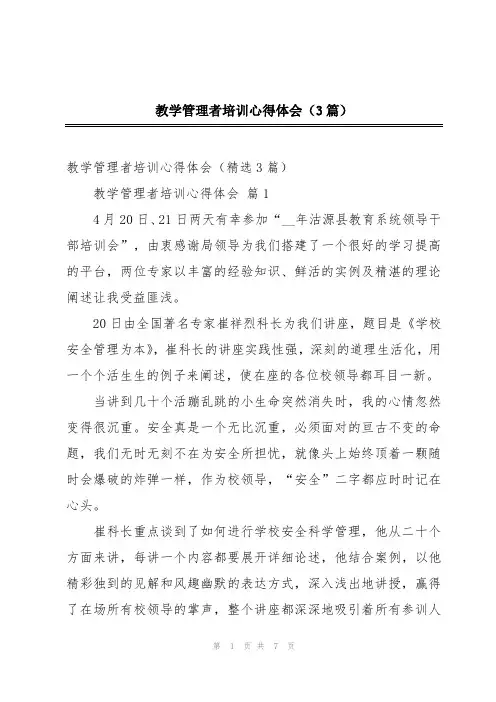 教学管理者培训心得体会（3篇）

教学管理者培训心得体会（精选3篇）

教学管理者培训心得体会 篇1

4月20日、21日两天有幸参加“__年沽源县教育系统领导干部培训会”，由衷感谢局领导为我们搭建了一个很好的学习提高的平台，两位专家以丰富的经验知识、鲜活的实例及精湛的理论阐述让我受益匪浅。

20日由全国著名专家崔祥烈科长为我们讲座，题目是《学校安全管理为本》，崔科长的讲座实践性强，深刻的道理生活化，用一个个活生生的例子来阐述，使在座的各位校领导都耳目一新。

当讲到几十个活蹦乱跳的小生命突然消失时，我的心情忽然变得很沉重。安全真是一个无比沉重，必须面对的亘古不变的命题，我们无时无刻不在为安全所担忧，就像头上始终顶着一颗随时会爆破的炸弹一样，作为校领导，“安全”二字都应时时记在心头。

崔科长重点谈到了如何进行学校安全科学管理，他从二十个方面来讲，每讲一个内容都要展开详细论述，他结合案例，以他精彩独到的见解和风趣幽默的表达方式，深入浅出地讲授，赢得了在场所有校领导的掌声，整个讲座都深深地吸引着所有参训人

第 1 页 共 7 页